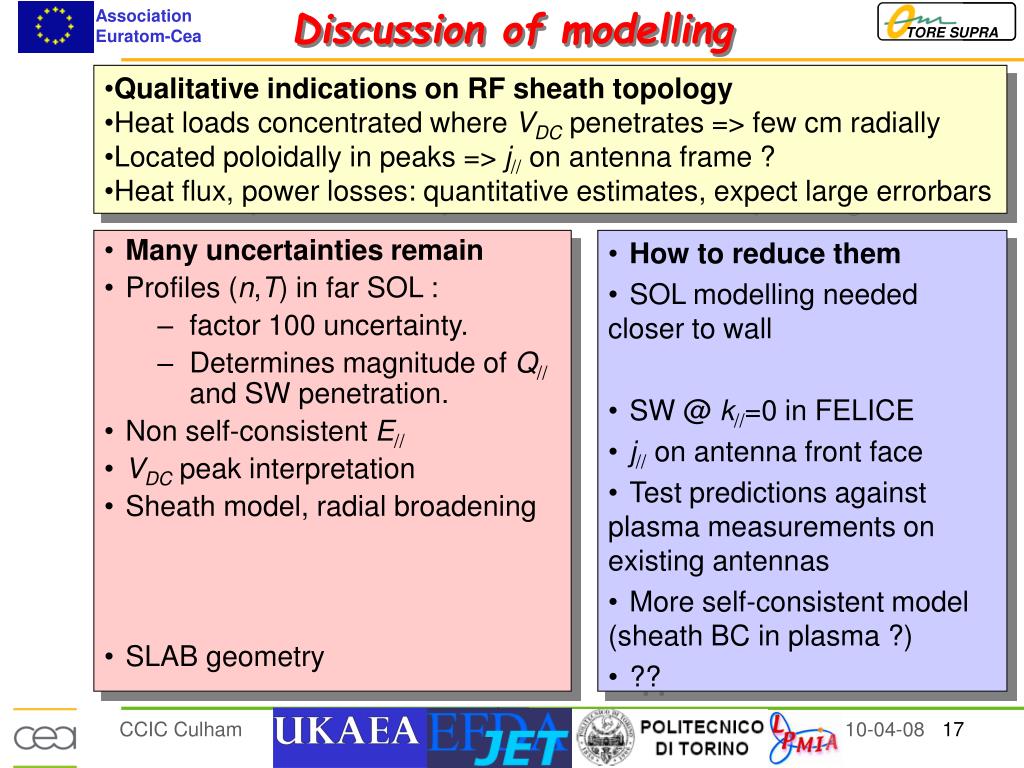 Association Euratom-Cea

Discussion of modelling

TORE SUPRA

•Qualitative indications on RF sheath topology
•Heat loads concentrated where $V_{DC}$ penetrates => few cm radially
•Located poloidally in peaks => $j_{//}$ on antenna frame ?
•Heat flux, power losses: quantitative estimates, expect large errorbars

• Many uncertainties remain
• Profiles ($n$,$T$) in far SOL :
– factor 100 uncertainty.
– Determines magnitude of $Q_{//}$ and SW penetration.
• Non self-consistent $E_{//}$
• $V_{DC}$ peak interpretation
• Sheath model, radial broadening

• SLAB geometry

• How to reduce them
• SOL modelling needed closer to wall

• SW @ $k_{//}$=0 in FELICE
• $j_{//}$ on antenna front face
• Test predictions against plasma measurements on existing antennas
• More self-consistent model (sheath BC in plasma ?)
• ??

cea

CCIC Culham

UKAEA EFDA JET

POLITECNICO DI TORINO

LPMIA

10-04-08 17